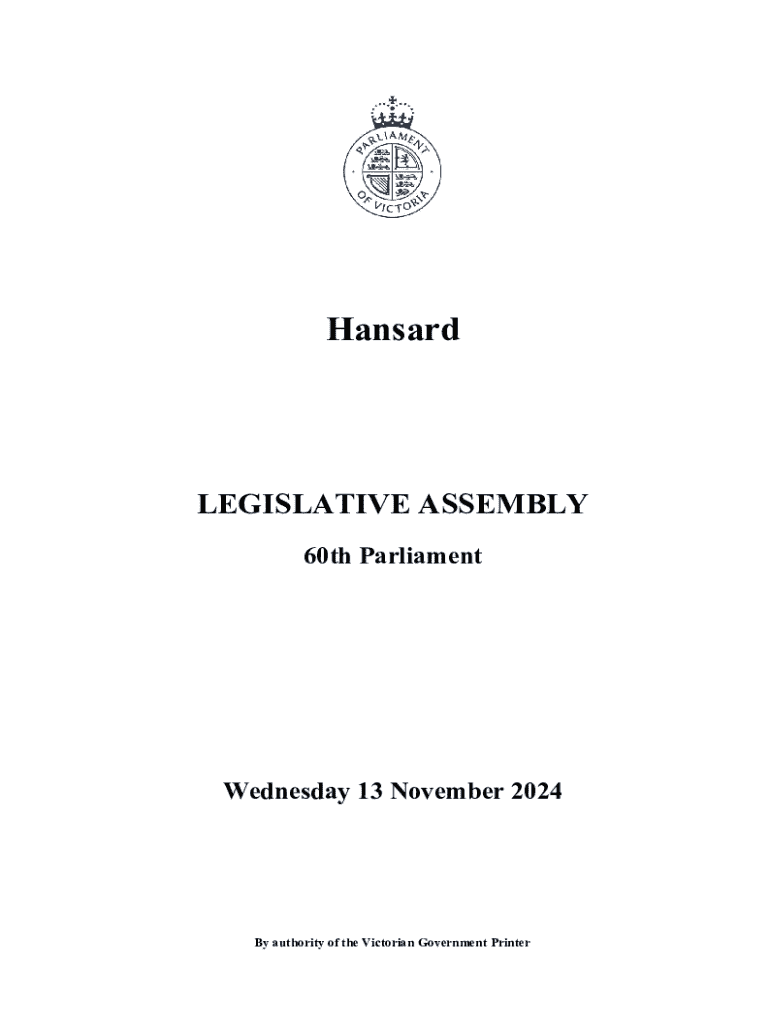 PARLIAMENT OF VICTORIA

Hansard

LEGISLATIVE ASSEMBLY

60th Parliament

Wednesday 13 November 2024

By authority of the Victorian Government Printer